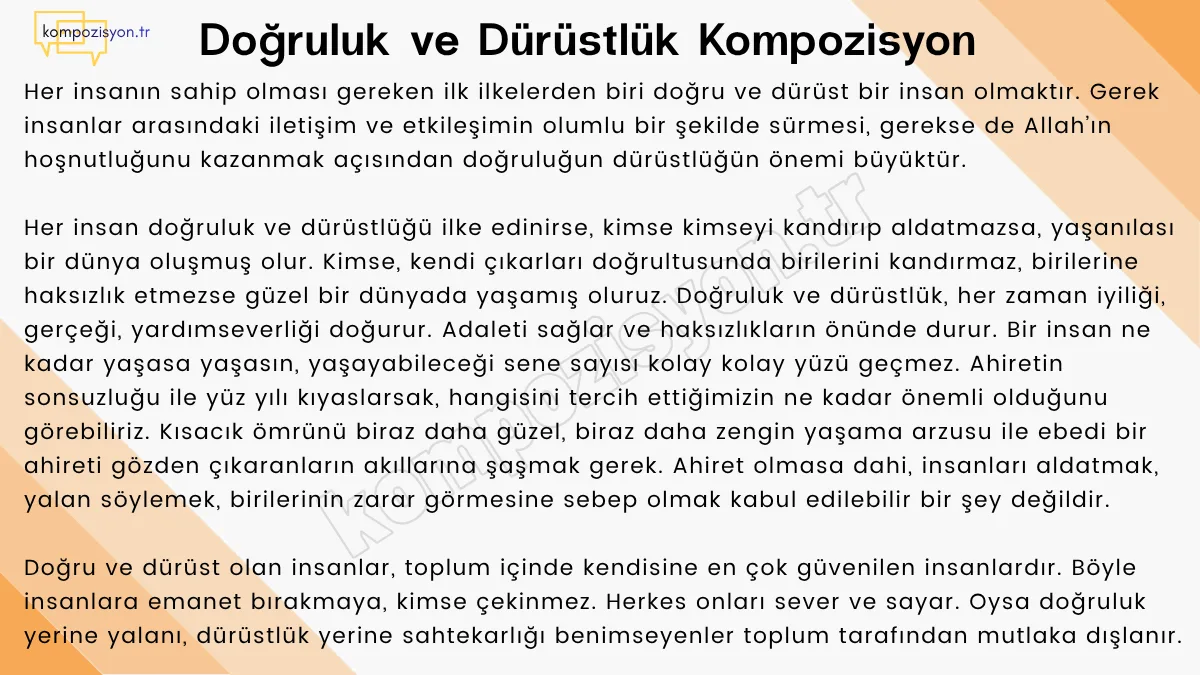 kompozisyon.tr

Doğruluk ve Dürüstlük Kompozisyon

Her insanın sahip olması gereken ilk ilkelerden biri doğru ve dürüst bir insan olmaktır. Gerek insanlar arasındaki iletişim ve etkileşimin olumlu bir şekilde sürmesi, gerekse de Allah'ın hoşnutluğunu kazanmak açısından doğruluğun dürüstlüğün önemi büyüktür.

Her insan doğruluk ve dürüstlüğü ilke edinirse, kimse kimseyi kandırıp aldatmazsa, yaşanılası bir dünya oluşmuş olur. Kimse, kendi çıkarları doğrultusunda birilerini kandırmaz, birilerine haksızlık etmezse güzel bir dünyada yaşamış oluruz. Doğruluk ve dürüstlük, her zaman iyiliği, gerçeği, yardımseverliği doğurur. Adaleti sağlar ve haksızlıkların önünde durur. Bir insan ne kadar yaşasa yaşasın, yaşayabileceği sene sayısı kolay kolay yüzü geçmez. Ahiretin sonsuzluğu ile yüz yılı kıyaslarsak, hangisini tercih ettiğimizin ne kadar önemli olduğunu görebiliriz. Kısacık ömrünü biraz daha güzel, biraz daha zengin yaşama arzusu ile ebedi bir ahireti gözden çıkaranların akıllarına şaşmak gerek. Ahiret olmasa dahi, insanları aldatmak, yalan söylemek, birilerinin zarar görmesine sebep olmak kabul edilebilir bir şey değildir.

Doğru ve dürüst olan insanlar, toplum içinde kendisine en çok güvenilen insanlardır. Böyle insanlara emanet bırakmaya, kimse çekinmez. Herkes onları sever ve sayar. Oysa doğruluk yerine yalanı, dürüstlük yerine sahtekarlığı benimseyenler toplum tarafından mutlaka dışlanır.

kompozisyon.tr